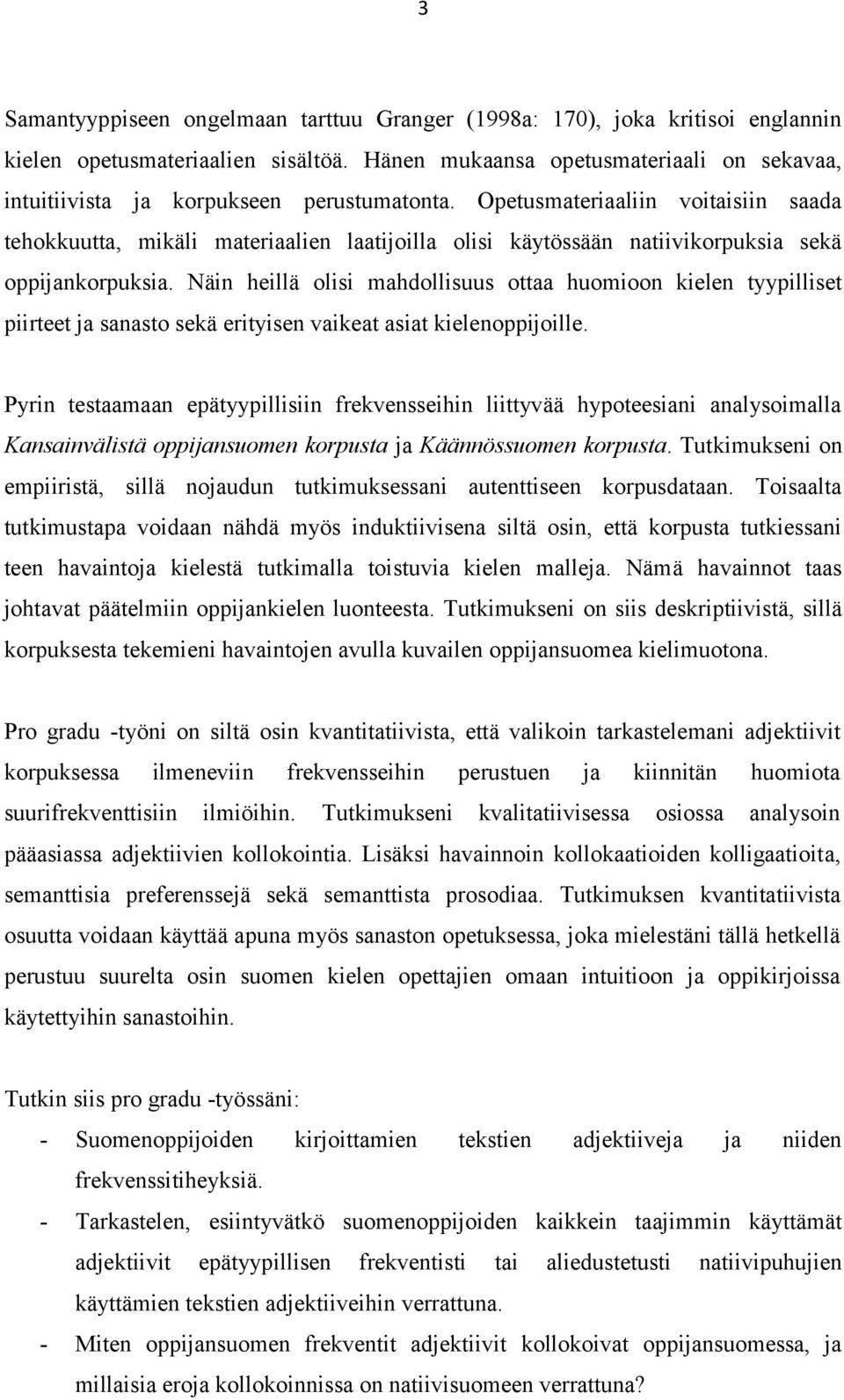 3

Samantyyppiseen ongelmaan tarttuu Granger (1998a: 170), joka kritisoi englannin kielen opetusmateriaalien sisältöä. Hänen mukaansa opetusmateriaali on sekavaa, intuitiivista ja korpukseen perustumatonta. Opetusmateriaaliin voitaisiin saada tehokkuutta, mikäli materiaalien laatijoilla olisi käytössään natiivikorpuksia sekä oppijankorpuksia. Näin heillä olisi mahdollisuus ottaa huomioon kielen tyypilliset piirteet ja sanasto sekä erityisen vaikeat asiat kielenoppijoille.

Pyrin testaamaan epätyypillisiin frekvensseihin liittyvää hypoteesiani analysoimalla Kansainvälistä oppijansuomen korpusta ja Käännössuomen korpusta. Tutkimukseni on empiiristä, sillä nojaudun tutkimuksessani autenttiseen korpusdataan. Toisaalta tutkimustapa voidaan nähdä myös induktiivisena siltä osin, että korpusta tutkiessani teen havaintoja kielestä tutkimalla toistuvia kielen malleja. Nämä havainnot taas johtavat päätelmiin oppijankielen luonteesta. Tutkimukseni on siis deskriptiivistä, sillä korpuksesta tekemieni havaintojen avulla kuvailen oppijansuomea kielimuotona.

Pro gradu -työni on siltä osin kvantitatiivista, että valikoin tarkastelemani adjektiivit korpuksessa ilmeneviin frekvensseihin perustuen ja kiinnitän huomiota suurifrekventtisiin ilmiöihin. Tutkimukseni kvalitatiivisessa osiossa analysoin pääasiassa adjektiivien kollokointia. Lisäksi havainnoin kollokaatioiden kolligaatioita, semanttisia preferenssejä sekä semanttista prosodiaa. Tutkimuksen kvantitatiivista osuutta voidaan käyttää apuna myös sanaston opetuksessa, joka mielestäni tällä hetkellä perustuu suurelta osin suomen kielen opettajien omaan intuitioon ja oppikirjoissa käytettyihin sanastoihin.

Tutkin siis pro gradu -työssäni:
- Suomenoppijoiden kirjoittamien tekstien adjektiiveja ja niiden frekvenssitiheyksiä.
- Tarkastelen, esiintyvätkö suomenoppijoiden kaikkein taajimmin käyttämät adjektiivit epätyypillisen frekventisti tai aliedustetusti natiivipuhujien käyttämien tekstien adjektiiveihin verrattuna.
- Miten oppijansuomen frekventit adjektiivit kollokoivat oppijansuomessa, ja millaisia eroja kollokoinnissa on natiivisuomeen verrattuna?